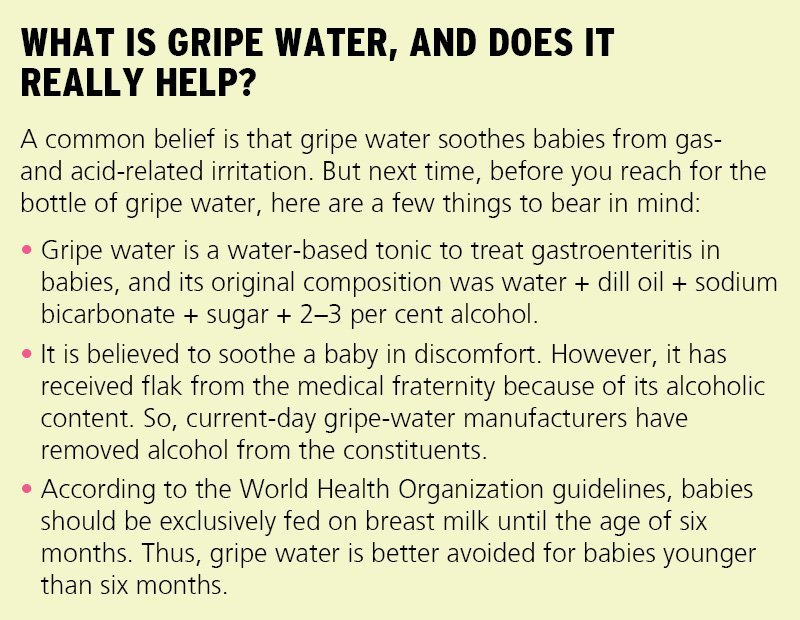 WHAT IS GRIPE WATER, AND DOES IT REALLY HELP?

A common belief is that gripe water soothes babies from gas- and acid-related irritation. But next time, before you reach for the bottle of gripe water, here are a few things to bear in mind:

• Gripe water is a water-based tonic to treat gastroenteritis in babies, and its original composition was water + dill oil + sodium bicarbonate + sugar + 2–3 per cent alcohol.

• It is believed to soothe a baby in discomfort. However, it has received flak from the medical fraternity because of its alcoholic content. So, current-day gripe-water manufacturers have removed alcohol from the constituents.

• According to the World Health Organization guidelines, babies should be exclusively fed on breast milk until the age of six months. Thus, gripe water is better avoided for babies younger than six months.